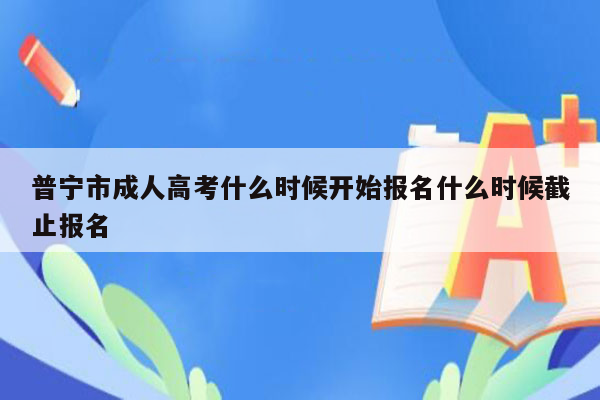 普宁市成人高考什么时候开始报名什么时候截止报名

A+